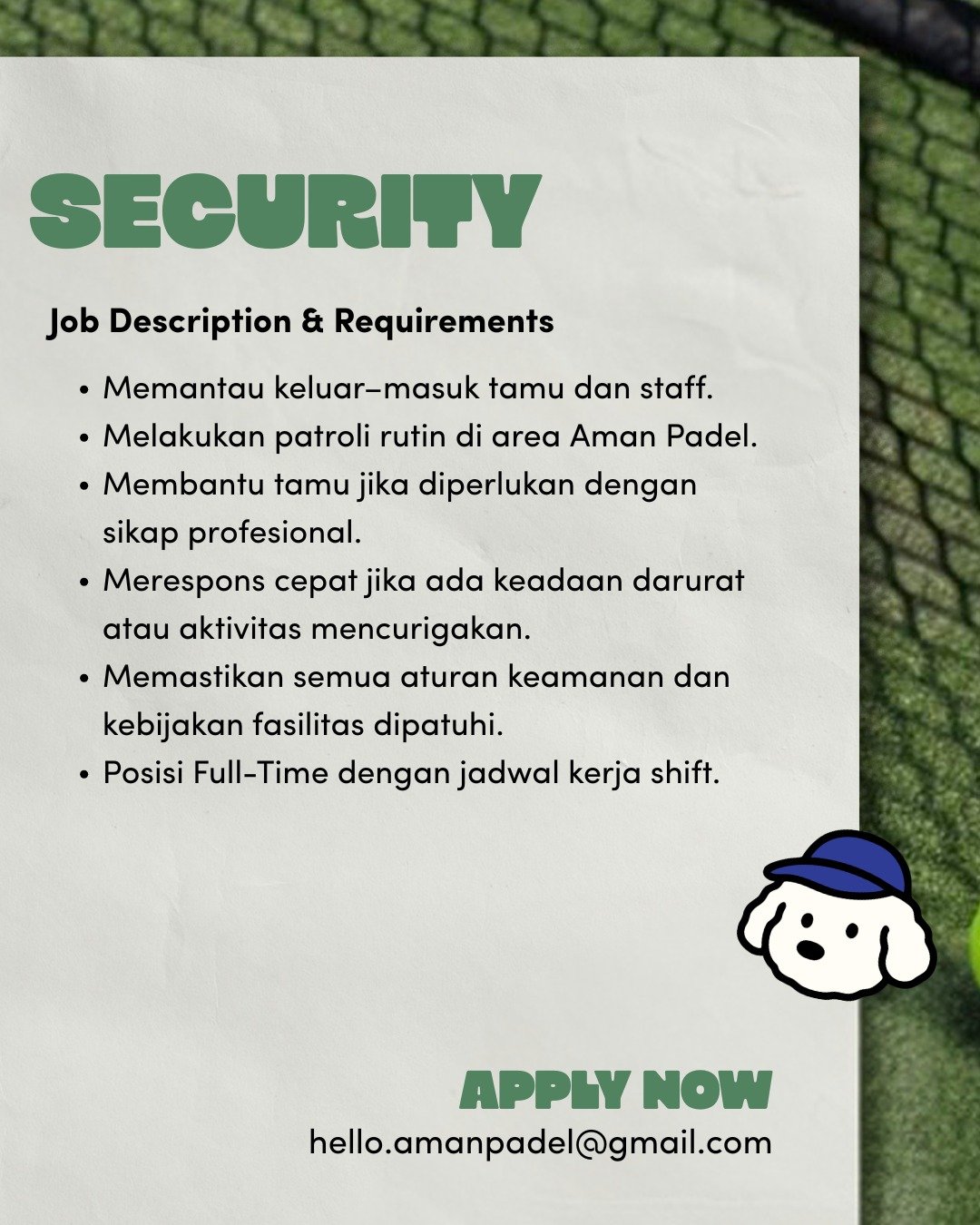 SECURITY

Job Description & Requirements

• Memantau keluar–masuk tamu dan staff.
• Melakukan patroli rutin di area Aman Padel.
• Membantu tamu jika diperlukan dengan sikap profesional.
• Merespons cepat jika ada keadaan darurat atau aktivitas mencurigakan.
• Memastikan semua aturan keamanan dan kebijakan fasilitas dipatuhi.
• Posisi Full-Time dengan jadwal kerja shift.

APPLY NOW
hello.amanpadel@gmail.com